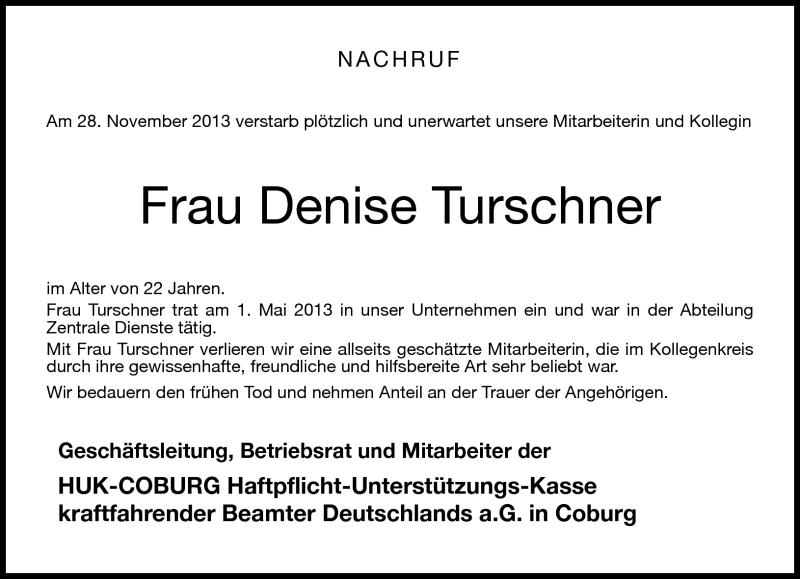 NACHRUF

Am 28. November 2013 verstarb plötzlich und unerwartet unsere Mitarbeiterin und Kollegin

Frau Denise Turschner

im Alter von 22 Jahren.
Frau Turschner trat am 1. Mai 2013 in unser Unternehmen ein und war in der Abteilung Zentrale Dienste tätig.
Mit Frau Turschner verlieren wir eine allseits geschätzte Mitarbeiterin, die im Kollegenkreis durch ihre gewissenhafte, freundliche und hilfsbereite Art sehr beliebt war.
Wir bedauern den frühen Tod und nehmen Anteil an der Trauer der Angehörigen.

Geschäftsleitung, Betriebsrat und Mitarbeiter der
HUK-COBURG Haftpflicht-Unterstützungs-Kasse kraftfahrender Beamter Deutschlands a.G. in Coburg